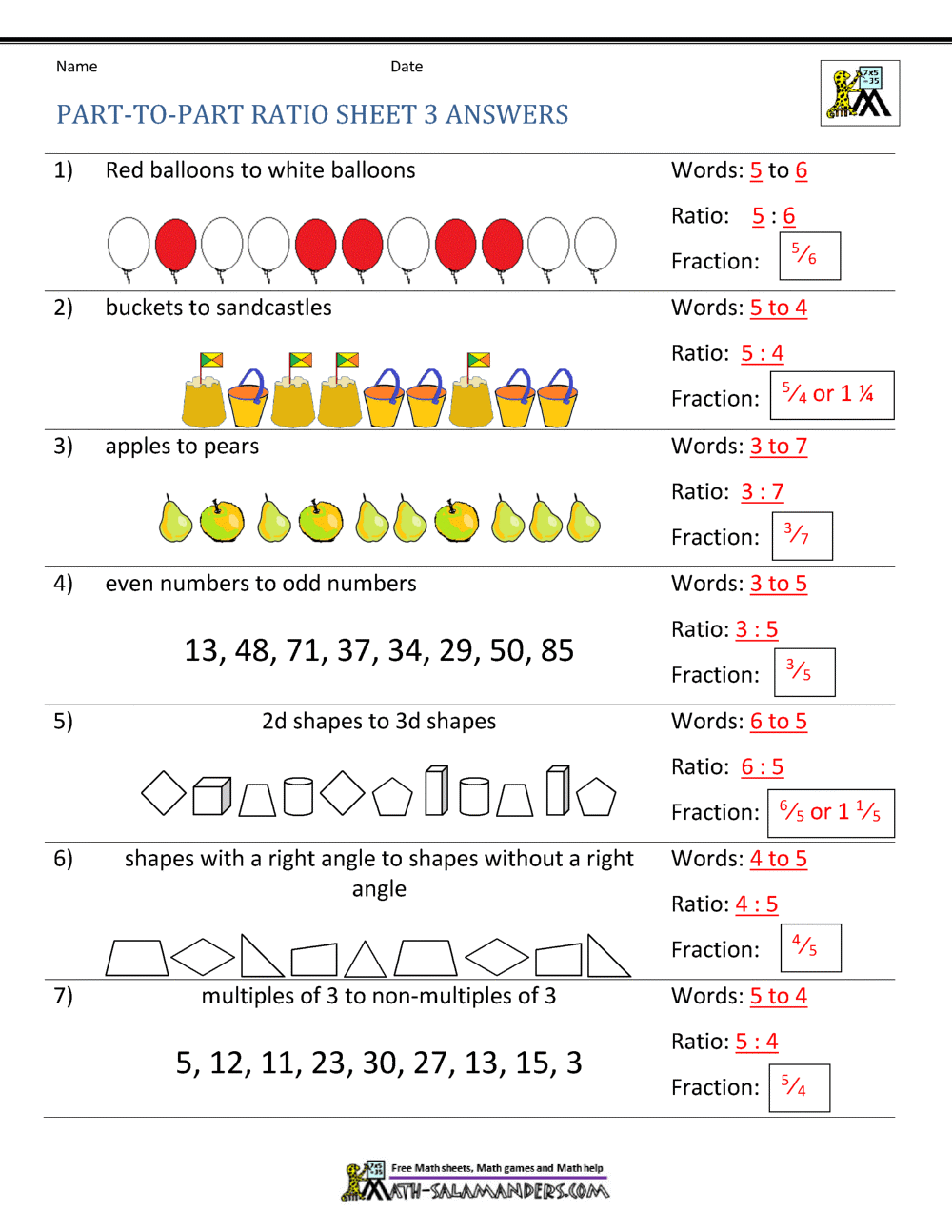 Name Date

PART-TO-PART RATIO SHEET 3 ANSWERS

1) Red balloons to white balloons

Words: 5 to 6

Ratio: 5 : 6

Fraction: $\frac{5}{6}$

2) buckets to sandcastles

Words: 5 to 4

Ratio: 5 : 4

Fraction: $\frac{5}{4}$ or $1\frac{1}{4}$

3) apples to pears

Words: 3 to 7

Ratio: 3 : 7

Fraction: $\frac{3}{7}$

4) even numbers to odd numbers

13, 48, 71, 37, 34, 29, 50, 85

Words: 3 to 5

Ratio: 3 : 5

Fraction: $\frac{3}{5}$

5) 2d shapes to 3d shapes

Words: 6 to 5

Ratio: 6 : 5

Fraction: $\frac{6}{5}$ or $1\frac{1}{5}$

6) shapes with a right angle to shapes without a right angle

Words: 4 to 5

Ratio: 4 : 5

Fraction: $\frac{4}{5}$

7) multiples of 3 to non-multiples of 3

5, 12, 11, 23, 30, 27, 13, 15, 3

Words: 5 to 4

Ratio: 5 : 4

Fraction: $\frac{5}{4}$

Free Math sheets, Math games and Math help
MATH-SALAMANDERS.COM